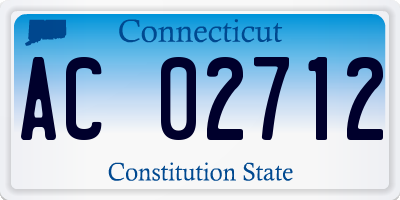 Connecticut

AC 02712

Constitution State